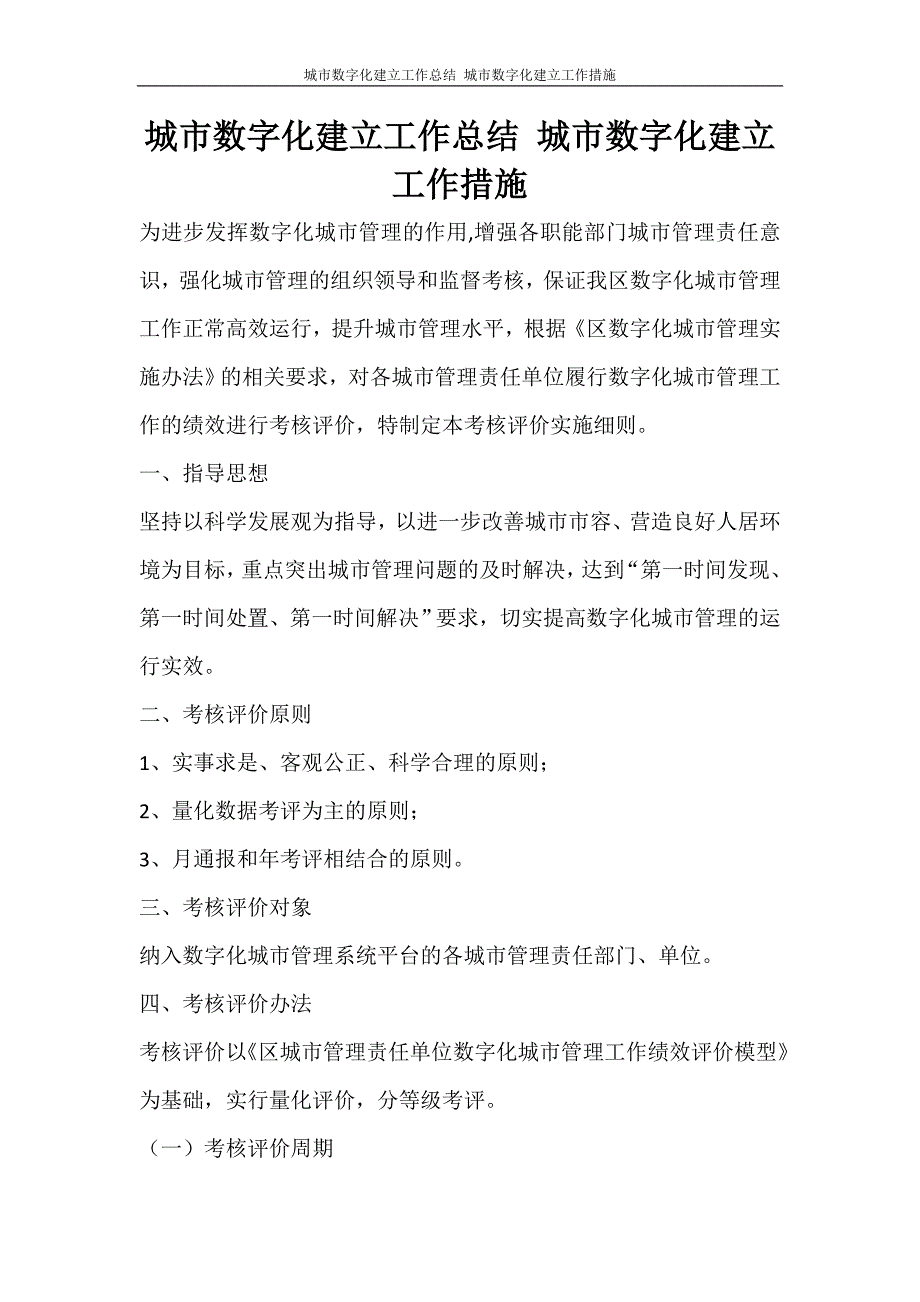 城市数字化建立工作总结 城市数字化建立工作措施

城市数字化建立工作总结 城市数字化建立工作措施

为进步发挥数字化城市管理的作用,增强各职能部门城市管理责任意识，强化城市管理的组织领导和监督考核，保证我区数字化城市管理工作正常高效运行，提升城市管理水平，根据《区数字化城市管理实施办法》的相关要求，对各城市管理责任单位履行数字化城市管理工作的绩效进行考核评价，特制定本考核评价实施细则。

一、指导思想

坚持以科学发展观为指导，以进一步改善城市市容、营造良好人居环境为目标，重点突出城市管理问题的及时解决，达到“第一时间发现、第一时间处置、第一时间解决”要求，切实提高数字化城市管理的运行实效。

二、考核评价原则

1、实事求是、客观公正、科学合理的原则；

2、量化数据考评为主的原则；

3、月通报和年考评相结合的原则。

三、考核评价对象

纳入数字化城市管理系统平台的各城市管理责任部门、单位。

四、考核评价办法

考核评价以《区城市管理责任单位数字化城市管理工作绩效评价模型》为基础，实行量化评价，分等级考评。

（一）考核评价周期